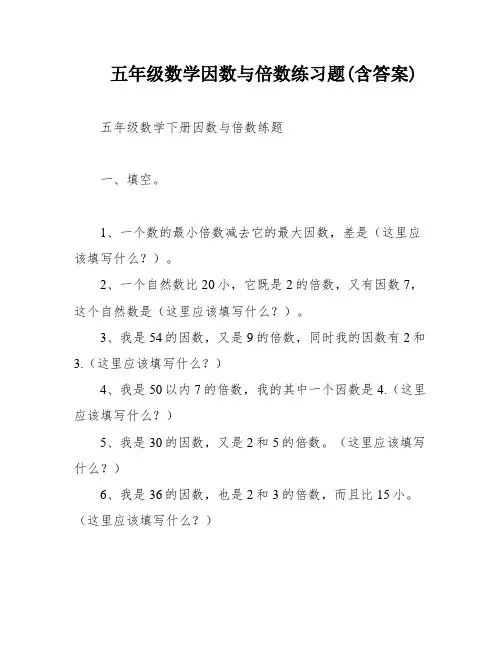 五年级数学因数与倍数练习题(含答案)

五年级数学下册因数与倍数练题

一、填空。

1、一个数的最小倍数减去它的最大因数，差是（这里应该填写什么？）。

2、一个自然数比20小，它既是2的倍数，又有因数7，这个自然数是（这里应该填写什么？）。

3、我是54的因数，又是9的倍数，同时我的因数有2和3.（这里应该填写什么？）

4、我是50以内7的倍数，我的其中一个因数是4.（这里应该填写什么？）

5、我是30的因数，又是2和5的倍数。（这里应该填写什么？）

6、我是36的因数，也是2和3的倍数，而且比15小。（这里应该填写什么？）